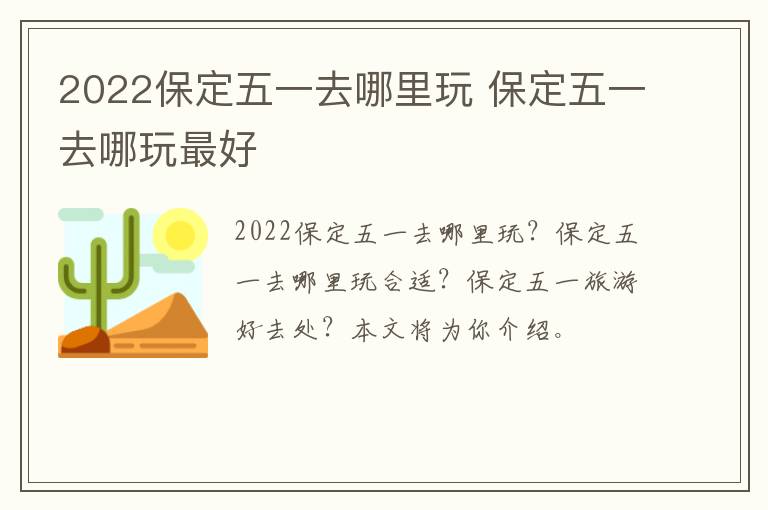 2022保定五一去哪里玩 保定五一去哪玩最好

2022保定五一去哪里玩？保定五一去哪里玩合适？保定五一旅游好去处？本文将为你介绍。